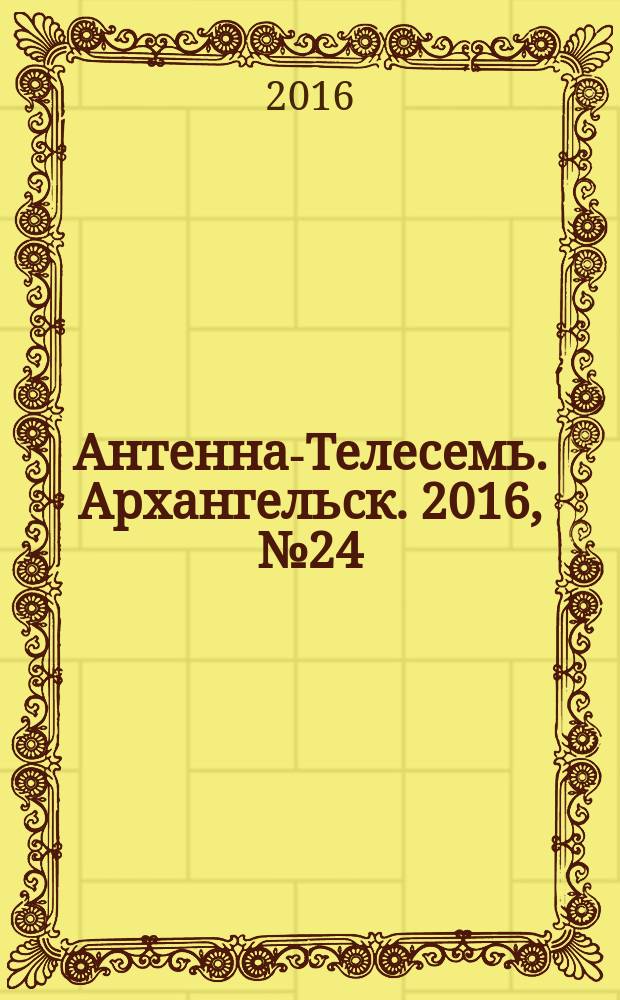 2016

Антенна-Телесемь. Архангельск. 2016, №24